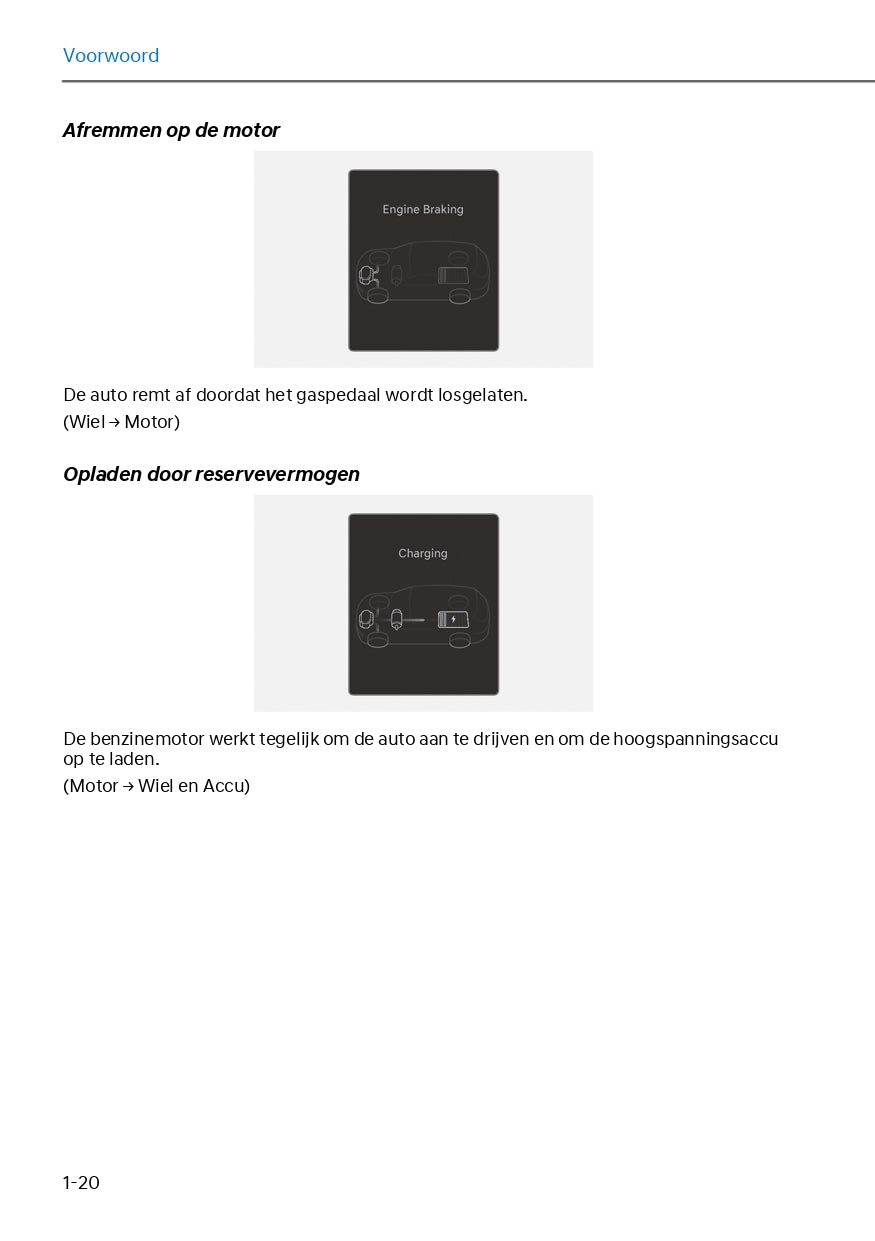 Voorwoord

Afremmen op de motor

Engine Braking

De auto remt af doordat het gaspedaal wordt losgelaten.

(Wiel → Motor)

Opladen door reservevermogen

Charging

De benzinemotor werkt tegelijk om de auto aan te drijven en om de hoogspanningsaccu op te laden.

(Motor → Wiel en Accu)

1-20